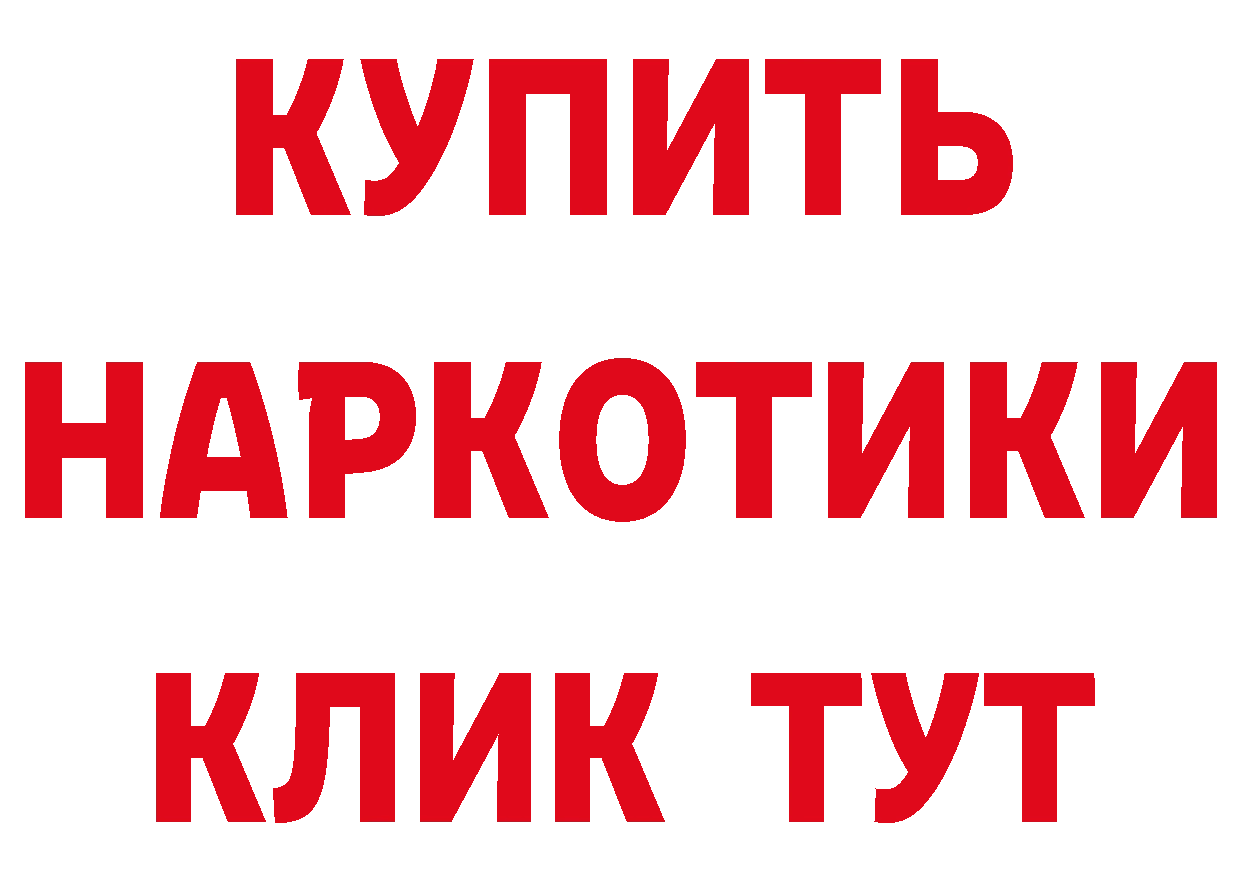 КУПИТЬ НАРКОТИКИ КЛИК ТУТ